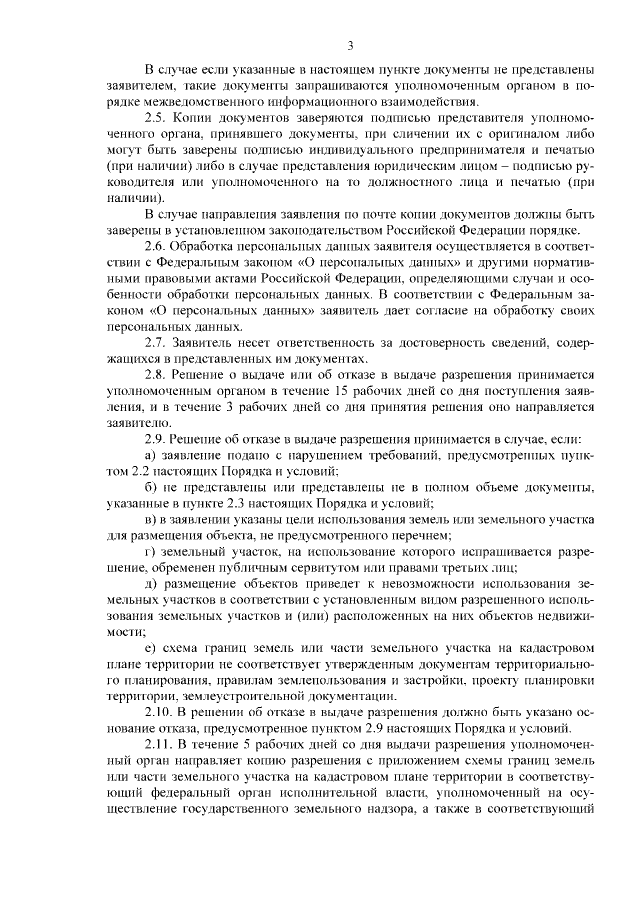 3

В случае если указанные в настоящем пункте документы не представлены заявителем, такие документы запрашиваются уполномоченным органом в порядке межведомственного информационного взаимодействия.

2.5. Копии документов заверяются подписью представителя уполномоченного органа, принявшего документы, при сличении их с оригиналом либо могут быть заверены подписью индивидуального предпринимателя и печатью (при наличии) либо в случае представления юридическим лицом – подписью руководителя или уполномоченного на то должностного лица и печатью (при наличии).

В случае направления заявления по почте копии документов должны быть заверены в установленном законодательством Российской Федерации порядке.

2.6. Обработка персональных данных заявителя осуществляется в соответствии с Федеральным законом «О персональных данных» и другими нормативными правовыми актами Российской Федерации, определяющими случаи и особенности обработки персональных данных. В соответствии с Федеральным законом «О персональных данных» заявитель дает согласие на обработку своих персональных данных.

2.7. Заявитель несет ответственность за достоверность сведений, содержащихся в представленных им документах.

2.8. Решение о выдаче или об отказе в выдаче разрешения принимается уполномоченным органом в течение 15 рабочих дней со дня поступления заявления, и в течение 3 рабочих дней со дня принятия решения оно направляется заявителю.

2.9. Решение об отказе в выдаче разрешения принимается в случае, если:

а) заявление подано с нарушением требований, предусмотренных пунктом 2.2 настоящих Порядка и условий;

б) не представлены или представлены не в полном объеме документы, указанные в пункте 2.3 настоящих Порядка и условий;

в) в заявлении указаны цели использования земель или земельного участка для размещения объекта, не предусмотренного перечнем;

г) земельный участок, на использование которого испрашивается разрешение, обременен публичным сервитутом или правами третьих лиц;

д) размещение объектов приведет к невозможности использования земельных участков в соответствии с установленным видом разрешенного использования земельных участков и (или) расположенных на них объектов недвижимости;

е) схема границ земель или части земельного участка на кадастровом плане территории не соответствует утвержденным документам территориального планирования, правилам землепользования и застройки, проекту планировки территории, землеустроительной документации.

2.10. В решении об отказе в выдаче разрешения должно быть указано основание отказа, предусмотренное пунктом 2.9 настоящих Порядка и условий.

2.11. В течение 5 рабочих дней со дня выдачи разрешения уполномоченный орган направляет копию разрешения с приложением схемы границ земель или части земельного участка на кадастровом плане территории в соответствующий федеральный орган исполнительной власти, уполномоченный на осуществление государственного земельного надзора, а также в соответствующий